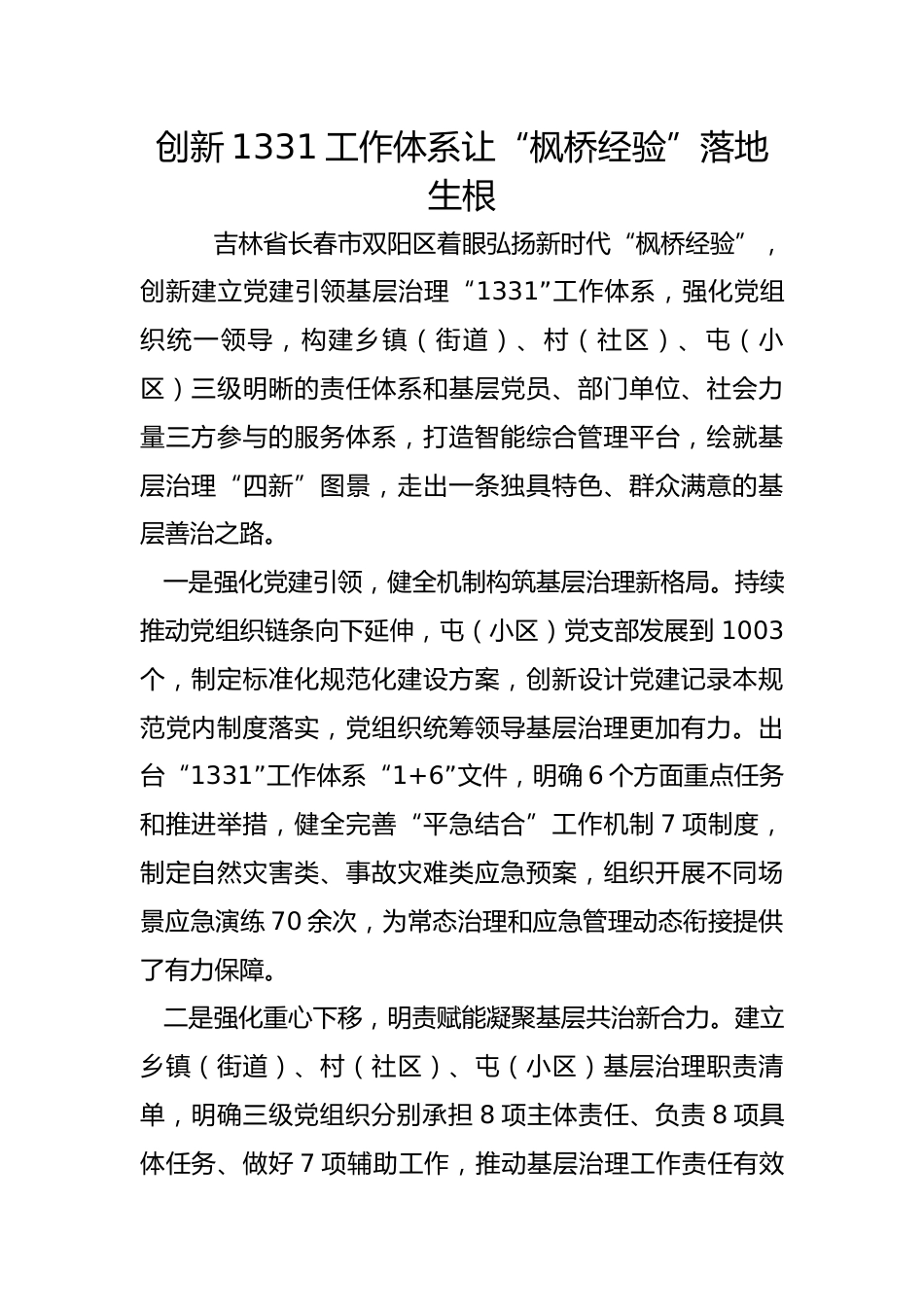 创新1331工作体系让“枫桥经验”落地生根

吉林省长春市双阳区着眼弘扬新时代“枫桥经验”，创新建立党建引领基层治理“1331”工作体系，强化党组织统一领导，构建乡镇（街道）、村（社区）、屯（小区）三级明晰的责任体系和基层党员、部门单位、社会力量三方参与的服务体系，打造智能综合管理平台，绘就基层治理“四新”图景，走出一条独具特色、群众满意的基层善治之路。

一是强化党建引领，健全机制构筑基层治理新格局。持续推动党组织链条向下延伸，屯（小区）党支部发展到1003个，制定标准化规范化建设方案，创新设计党建记录本规范党内制度落实，党组织统筹领导基层治理更加有力。出台“1331”工作体系“1+6”文件，明确6个方面重点任务和推进举措，健全完善“平急结合”工作机制7项制度，制定自然灾害类、事故灾难类应急预案，组织开展不同场景应急演练70余次，为常态治理和应急管理动态衔接提供了有力保障。

二是强化重心下移，明责赋能凝聚基层共治新合力。建立乡镇（街道）、村（社区）、屯（小区）基层治理职责清单，明确三级党组织分别承担8项主体责任、负责8项具体任务、做好7项辅助工作，推动基层治理工作责任有效